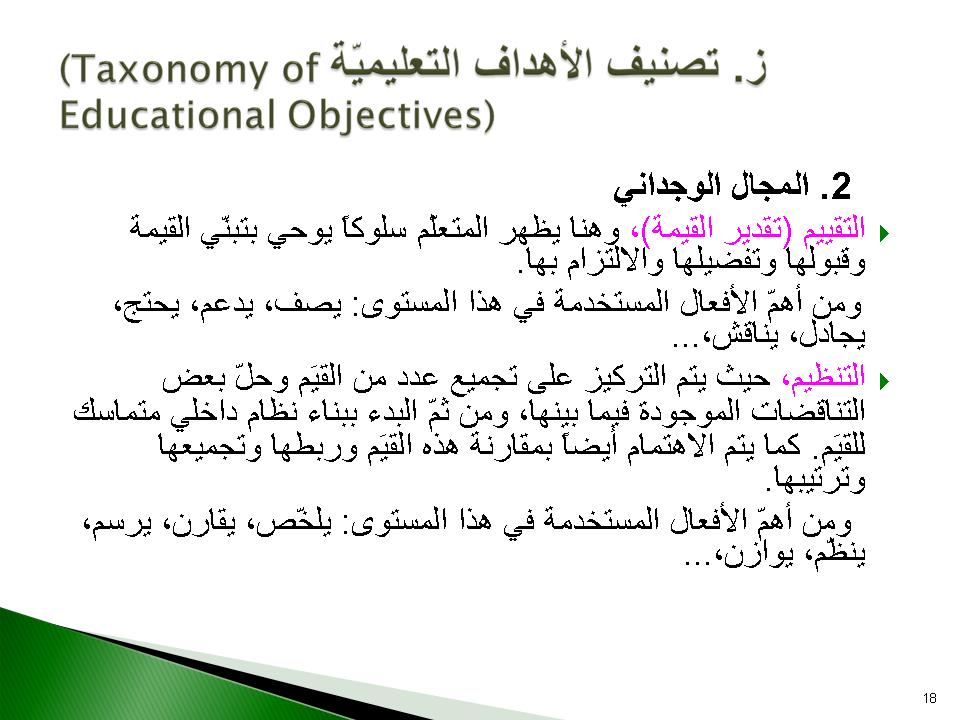 ز. تصنيف الأهداف التعليميّة (Taxonomy of Educational Objectives)

2. المجال الوجداني

التقييم (تقدير القيمة)، وهنا يظهر المتعلّم سلوكاً يوحي بتبنّي القيمة وقبولها وتفضيلها والالتزام بها.

ومن أهمّ الأفعال المستخدمة في هذا المستوى: يصف، يدعم، يحتج، يجادل، يناقش،...

التنظيم، حيث يتم التركيز على تجميع عدد من القيَم وحلّ بعض التناقضات الموجودة فيما بينها، ومن ثمّ البدء ببناء نظام داخلي متماسك للقيَم. كما يتم الاهتمام أيضاً بمقارنة هذه القيَم وربطها وتجميعها وترتيبها.

ومن أهمّ الأفعال المستخدمة في هذا المستوى: يلخّص، يقارن، يرسم، ينظّم، يوازن،...

18